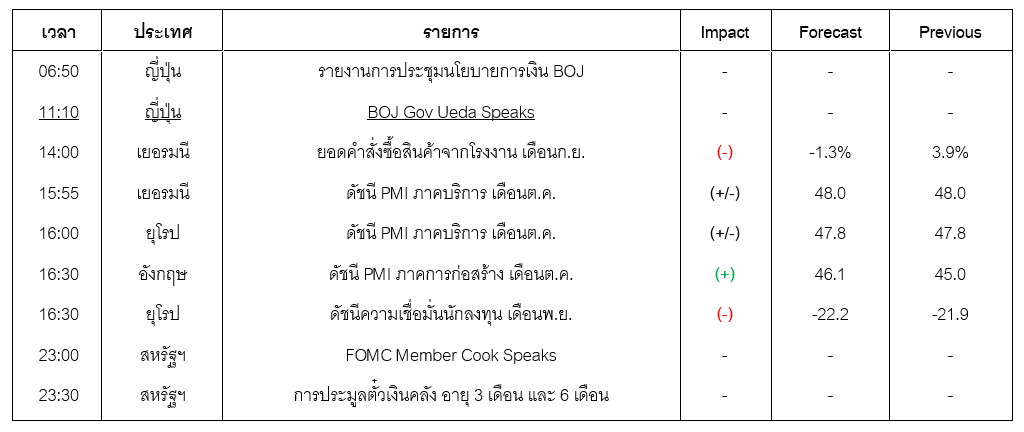 | เวลา | ประเทศ | รายการ | Impact | Forecast | Previous |
|---|---|---|---|---|---|
| 06:50 | ญี่ปุ่น | รายงานการประชุมนโยบายการเงิน BOJ | - | - | - |
| 11:10 | ญี่ปุ่น | BOJ Gov Ueda Speaks | - | - | - |
| 14:00 | เยอรมนี | ยอดคำสั่งซื้อสินค้าจากโรงงาน เดือนก.ย. | (-) | -1.3% | 3.9% |
| 15:55 | เยอรมนี | ดัชนี PMI ภาคบริการ เดือนต.ค. | (+/-) | 48.0 | 48.0 |
| 16:00 | ยุโรป | ดัชนี PMI ภาคบริการ เดือนต.ค. | (+/-) | 47.8 | 47.8 |
| 16:30 | อังกฤษ | ดัชนี PMI ภาคการก่อสร้าง เดือนต.ค. | (+) | 46.1 | 45.0 |
| 16:30 | ยุโรป | ดัชนีความเชื่อมั่นนักลงทุน เดือนพ.ย. | (-) | -22.2 | -21.9 |
| 23:00 | สหรัฐฯ | FOMC Member Cook Speaks | - | - | - |
| 23:30 | สหรัฐฯ | การประมูลตั๋วเงินคลัง อายุ 3 เดือน และ 6 เดือน | - | - | - |